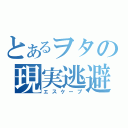 とあるヲタの現実逃避
エスケープ